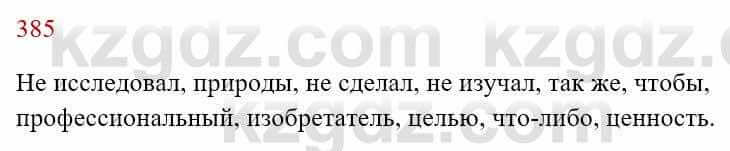 385

kzgdz.com kzgdz.c

Не исследовал, природы, не сделал, не изучал, так же, чтобы, профессиональный, изобретатель, целью, что-либо, ценность.